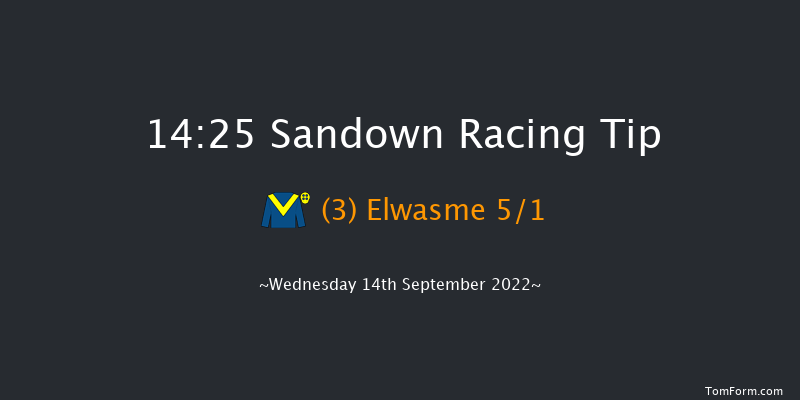 14:25 Sandown Racing Tip

(3) Elwasme 5/1

~Wednesday 14th September 2022~

TomForm.com